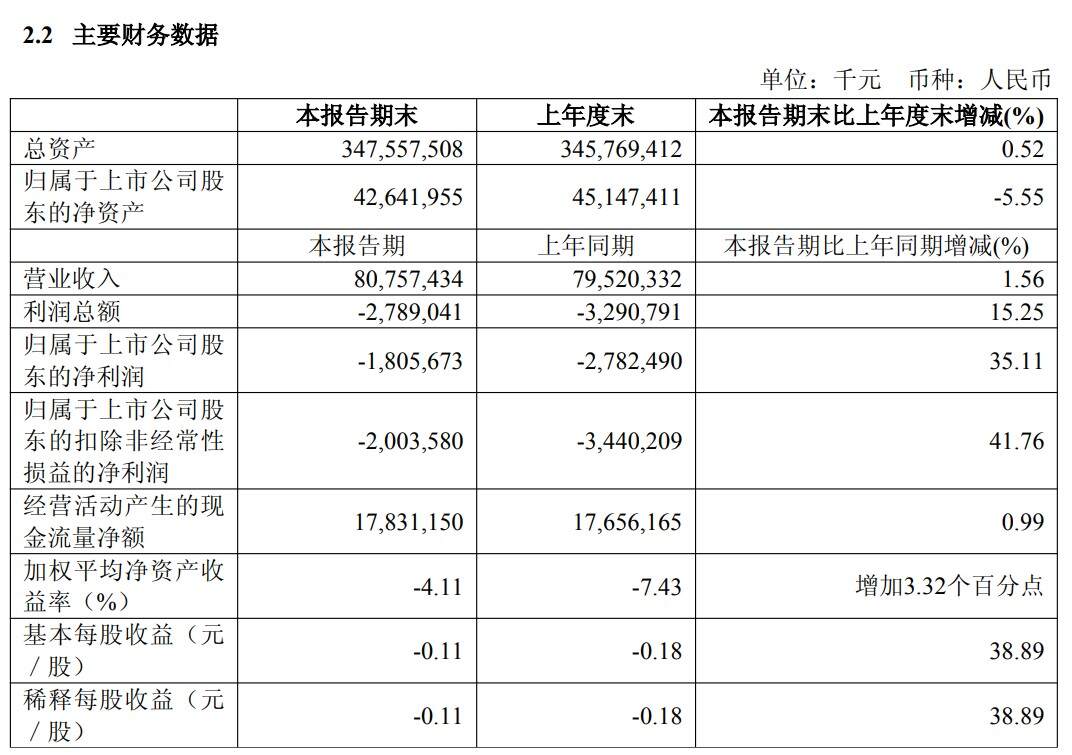 2.2 主要财务数据

单位：千元 币种：人民币

| | 本报告期末 | 上年度末 | 本报告期末比上年度末增减(%) |
|---|---|---|---|
| 总资产 | 347,557,508 | 345,769,412 | 0.52 |
| 归属于上市公司股东的净资产 | 42,641,955 | 45,147,411 | -5.55 |
| | 本报告期 | 上年同期 | 本报告期比上年同期增减(%) |
| 营业收入 | 80,757,434 | 79,520,332 | 1.56 |
| 利润总额 | -2,789,041 | -3,290,791 | 15.25 |
| 归属于上市公司股东的净利润 | -1,805,673 | -2,782,490 | 35.11 |
| 归属于上市公司股东的扣除非经常性损益的净利润 | -2,003,580 | -3,440,209 | 41.76 |
| 经营活动产生的现金流量净额 | 17,831,150 | 17,656,165 | 0.99 |
| 加权平均净资产收益率（%） | -4.11 | -7.43 | 增加3.32个百分点 |
| 基本每股收益（元／股） | -0.11 | -0.18 | 38.89 |
| 稀释每股收益（元／股） | -0.11 | -0.18 | 38.89 |